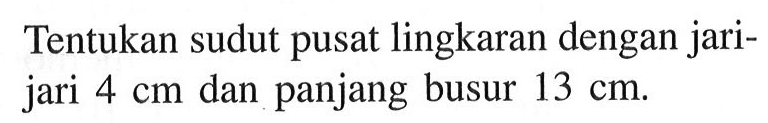 Tentukan sudut pusat lingkaran dengan jari-jari 4 cm dan panjang busur 13 cm.